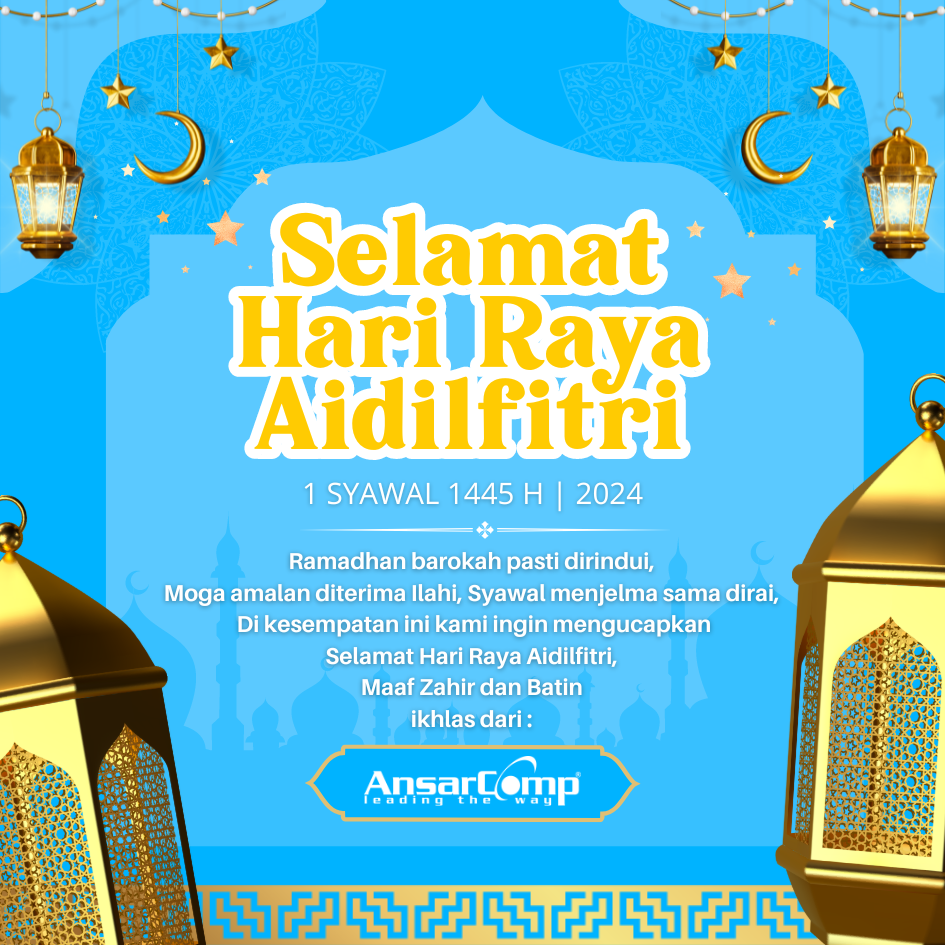 Selamat Hari Raya Aidilfitri

1 SYAWAL 1445 H | 2024

Ramadhan barokah pasti dirindui,
Moga amalan diterima Ilahi, Syawal menjelma sama dirai,
Di kesempatan ini kami ingin mengucapkan
Selamat Hari Raya Aidilfitri,
Maaf Zahir dan Batin
ikhlas dari :

AnsarComp
leading the way